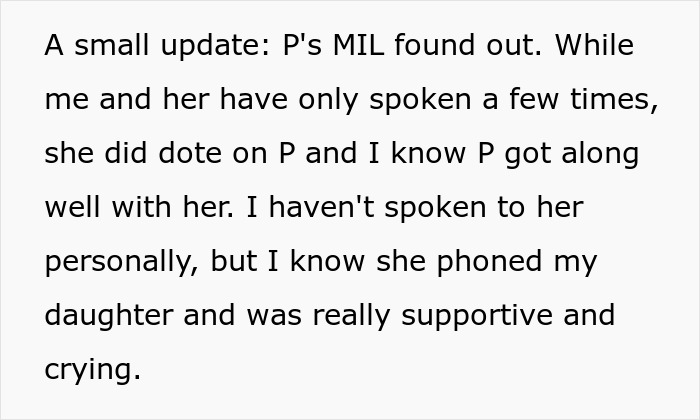 A small update: P's MIL found out. While me and her have only spoken a few times, she did dote on P and I know P got along well with her. I haven't spoken to her personally, but I know she phoned my daughter and was really supportive and crying.